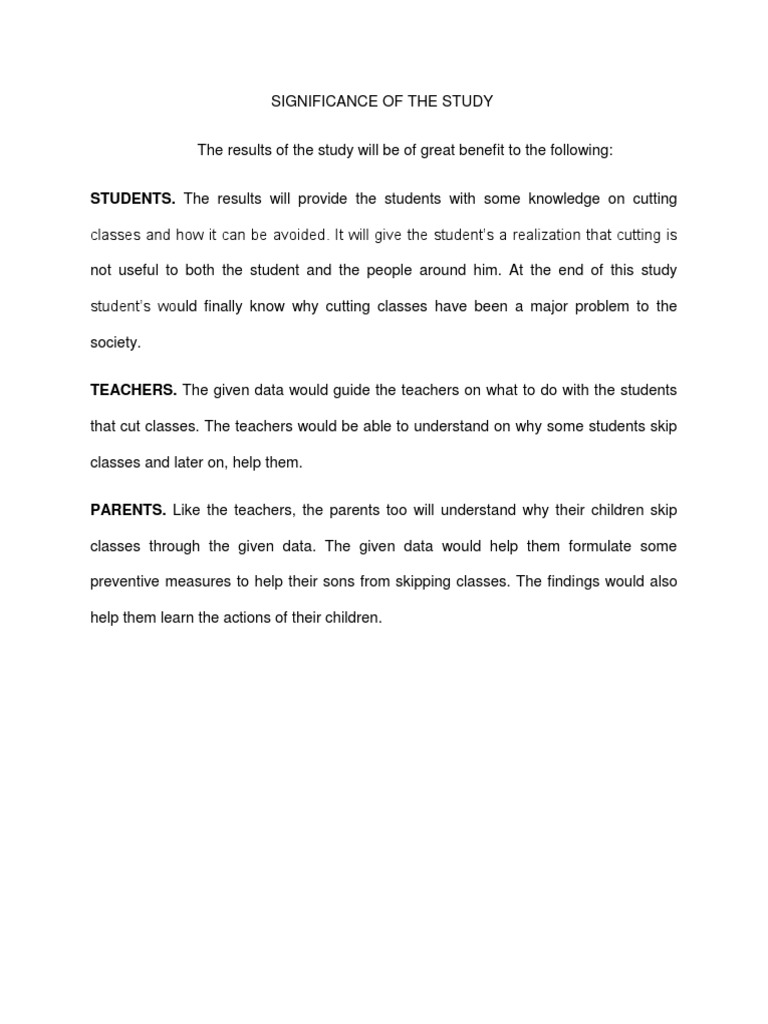 SIGNIFICANCE OF THE STUDY

The results of the study will be of great benefit to the following:

STUDENTS. The results will provide the students with some knowledge on cutting classes and how it can be avoided. It will give the student's a realization that cutting is not useful to both the student and the people around him. At the end of this study student's would finally know why cutting classes have been a major problem to the society.

TEACHERS. The given data would guide the teachers on what to do with the students that cut classes. The teachers would be able to understand on why some students skip classes and later on, help them.

PARENTS. Like the teachers, the parents too will understand why their children skip classes through the given data. The given data would help them formulate some preventive measures to help their sons from skipping classes. The findings would also help them learn the actions of their children.